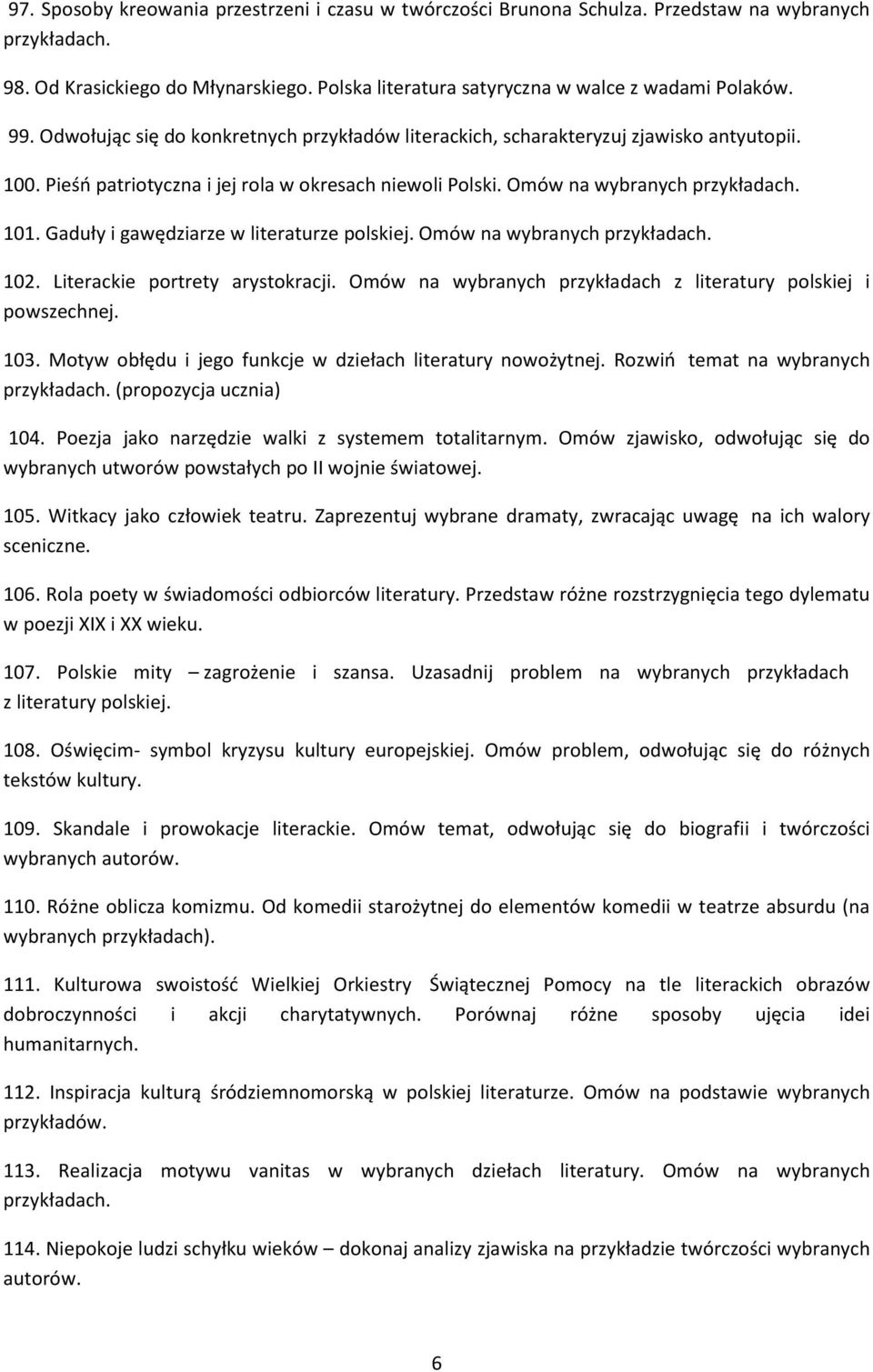 97. Sposoby kreowania przestrzeni i czasu w twórczości Brunona Schulza. Przedstaw na wybranych przykładach.

98. Od Krasickiego do Młynarskiego. Polska literatura satyryczna w walce z wadami Polaków.

99. Odwołując się do konkretnych przykładów literackich, scharakteryzuj zjawisko antyutopii.

100. Pieśń patriotyczna i jej rola w okresach niewoli Polski. Omów na wybranych przykładach.

101. Gaduły i gawędziarze w literaturze polskiej. Omów na wybranych przykładach.

102. Literackie portrety arystokracji. Omów na wybranych przykładach z literatury polskiej i powszechnej.

103. Motyw obłędu i jego funkcje w dziełach literatury nowożytnej. Rozwiń temat na wybranych przykładach. (propozycja ucznia)

104. Poezja jako narzędzie walki z systemem totalitarnym. Omów zjawisko, odwołując się do wybranych utworów powstałych po II wojnie światowej.

105. Witkacy jako człowiek teatru. Zaprezentuj wybrane dramaty, zwracając uwagę na ich walory sceniczne.

106. Rola poety w świadomości odbiorców literatury. Przedstaw różne rozstrzygnięcia tego dylematu w poezji XIX i XX wieku.

107. Polskie mity – zagrożenie i szansa. Uzasadnij problem na wybranych przykładach z literatury polskiej.

108. Oświęcim- symbol kryzysu kultury europejskiej. Omów problem, odwołując się do różnych tekstów kultury.

109. Skandale i prowokacje literackie. Omów temat, odwołując się do biografii i twórczości wybranych autorów.

110. Różne oblicza komizmu. Od komedii starożytnej do elementów komedii w teatrze absurdu (na wybranych przykładach).

111. Kulturowa swoistość Wielkiej Orkiestry Świątecznej Pomocy na tle literackich obrazów dobroczynności i akcji charytatywnych. Porównaj różne sposoby ujęcia idei humanitarnych.

112. Inspiracja kulturą śródziemnomorską w polskiej literaturze. Omów na podstawie wybranych przykładów.

113. Realizacja motywu vanitas w wybranych dziełach literatury. Omów na wybranych przykładach.

114. Niepokoje ludzi schyłku wieków – dokonaj analizy zjawiska na przykładzie twórczości wybranych autorów.

6